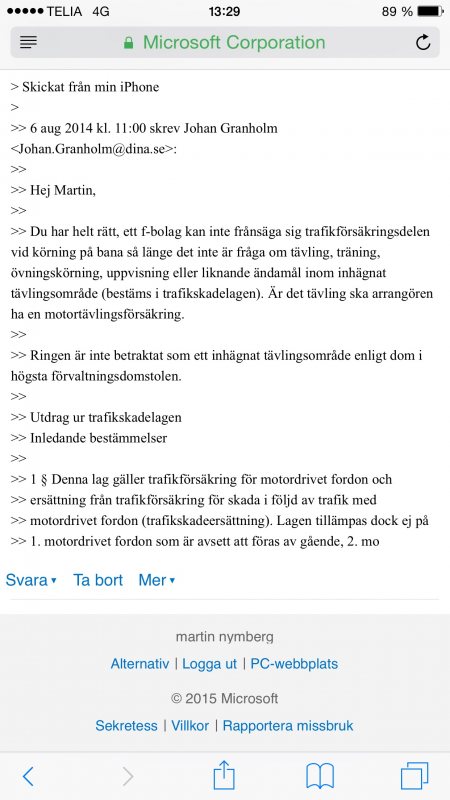 ●●●●● TELIA 4G 13:29 89 %

Microsoft Corporation

> Skickat från min iPhone
>
>> 6 aug 2014 kl. 11:00 skrev Johan Granholm <Johan.Granholm@dina.se>:
>>
>> Hej Martin,
>>
>> Du har helt rätt, ett f-bolag kan inte frånsäga sig trafikförsäkringsdelen vid körning på bana så länge det inte är fråga om tävling, träning, övningskörning, uppvisning eller liknande ändamål inom inhägnat tävlingsområde (bestäms i trafikskadelagen). Är det tävling ska arrangören ha en motortävlingsförsäkring.
>>
>> Ringen är inte betraktat som ett inhägnat tävlingsområde enligt dom i högsta förvaltningsdomstolen.
>>
>> Utdrag ur trafikskadelagen
>> Inledande bestämmelser
>>
>> 1 § Denna lag gäller trafikförsäkring för motordrivet fordon och
>> ersättning från trafikförsäkring för skada i följd av trafik med
>> motordrivet fordon (trafikskadeersättning). Lagen tillämpas dock ej på
>> 1. motordrivet fordon som är avsett att föras av gående, 2. mo

Svara ▾ Ta bort Mer ▾

martin nymberg

Alternativ | Logga ut | PC-webbplats

© 2015 Microsoft

Sekretess | Villkor | Rapportera missbruk